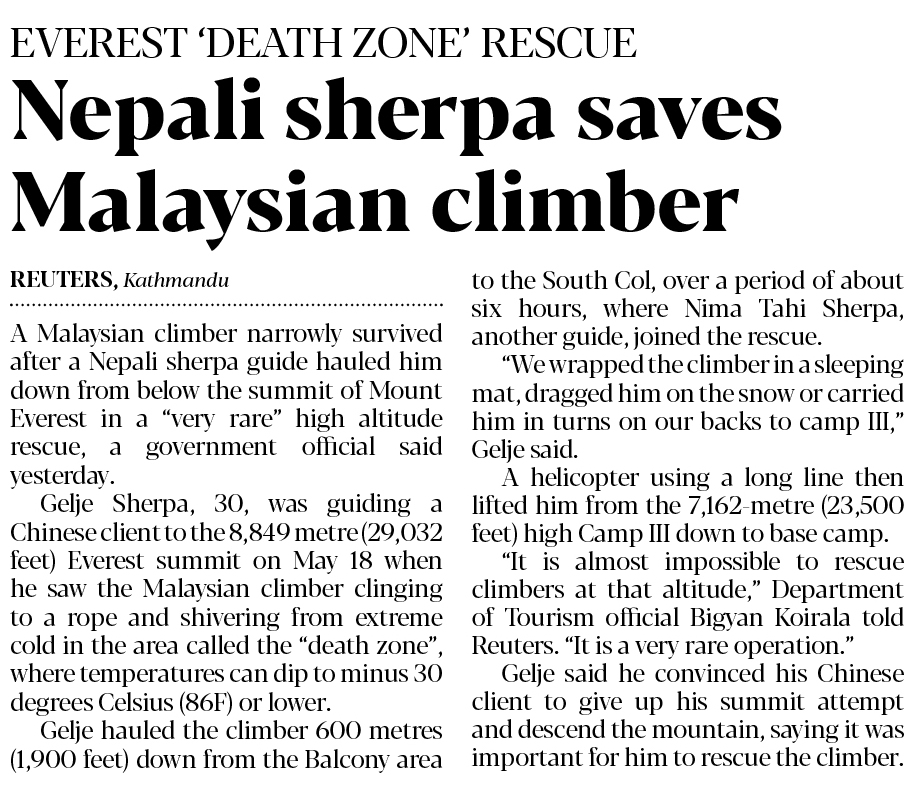 EVEREST 'DEATH ZONE' RESCUE

Nepali sherpa saves Malaysian climber

REUTERS, Kathmandu

A Malaysian climber narrowly survived after a Nepali sherpa guide hauled him down from below the summit of Mount Everest in a "very rare" high altitude rescue, a government official said yesterday.

Gelje Sherpa, 30, was guiding a Chinese client to the 8,849 metre (29,032 feet) Everest summit on May 18 when he saw the Malaysian climber clinging to a rope and shivering from extreme cold in the area called the "death zone", where temperatures can dip to minus 30 degrees Celsius (86F) or lower.

Gelje hauled the climber 600 metres (1,900 feet) down from the Balcony area to the South Col, over a period of about six hours, where Nima Tahi Sherpa, another guide, joined the rescue.

"We wrapped the climber in a sleeping mat, dragged him on the snow or carried him in turns on our backs to camp III," Gelje said.

A helicopter using a long line then lifted him from the 7,162-metre (23,500 feet) high Camp III down to base camp.

"It is almost impossible to rescue climbers at that altitude," Department of Tourism official Bigyan Koirala told Reuters. "It is a very rare operation."

Gelje said he convinced his Chinese client to give up his summit attempt and descend the mountain, saying it was important for him to rescue the climber.